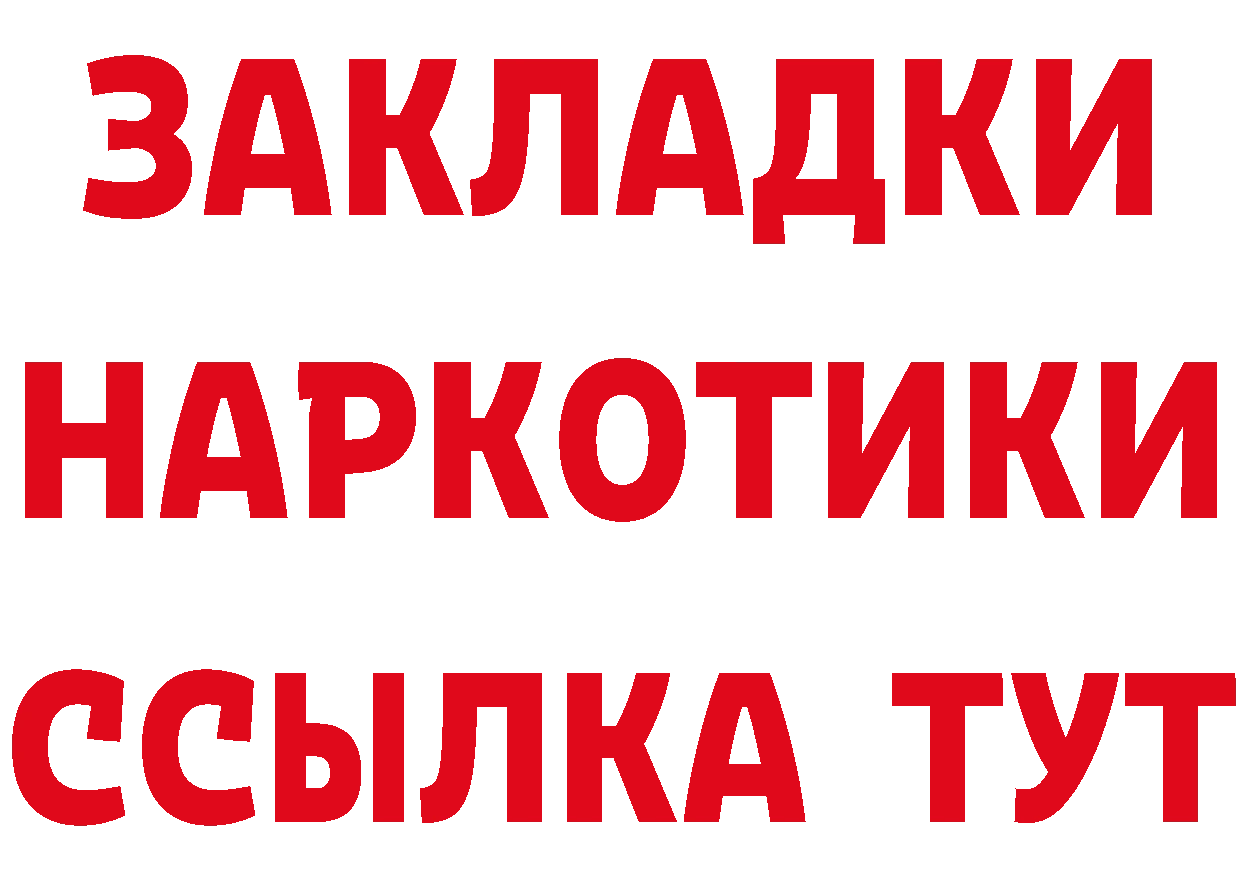 ЗАКЛАДКИ НАРКОТИКИ ССЫЛКА ТУТ